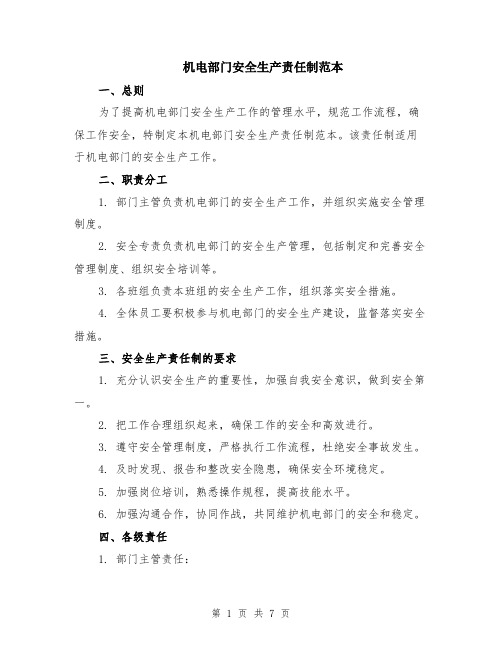 机电部门安全生产责任制范本

一、总则

为了提高机电部门安全生产工作的管理水平，规范工作流程，确保工作安全，特制定本机电部门安全生产责任制范本。该责任制适用于机电部门的安全生产工作。

二、职责分工

1. 部门主管负责机电部门的安全生产工作，并组织实施安全管理制度。

2. 安全专责负责机电部门的安全生产管理，包括制定和完善安全管理制度、组织安全培训等。

3. 各班组负责本班组的安全生产工作，组织落实安全措施。

4. 全体员工要积极参与机电部门的安全生产建设，监督落实安全措施。

三、安全生产责任制的要求

1. 充分认识安全生产的重要性，加强自我安全意识，做到安全第一。

2. 把工作合理组织起来，确保工作的安全和高效进行。

3. 遵守安全管理制度，严格执行工作流程，杜绝安全事故发生。

4. 及时发现、报告和整改安全隐患，确保安全环境稳定。

5. 加强岗位培训，熟悉操作规程，提高技能水平。

6. 加强沟通合作，协同作战，共同维护机电部门的安全和稳定。

四、各级责任

1. 部门主管责任：

第 1 页 共 7 页